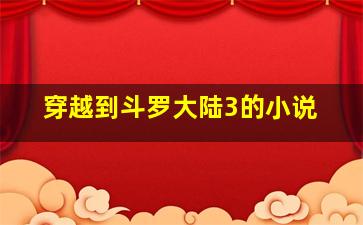 穿越到斗罗大陆3的小说